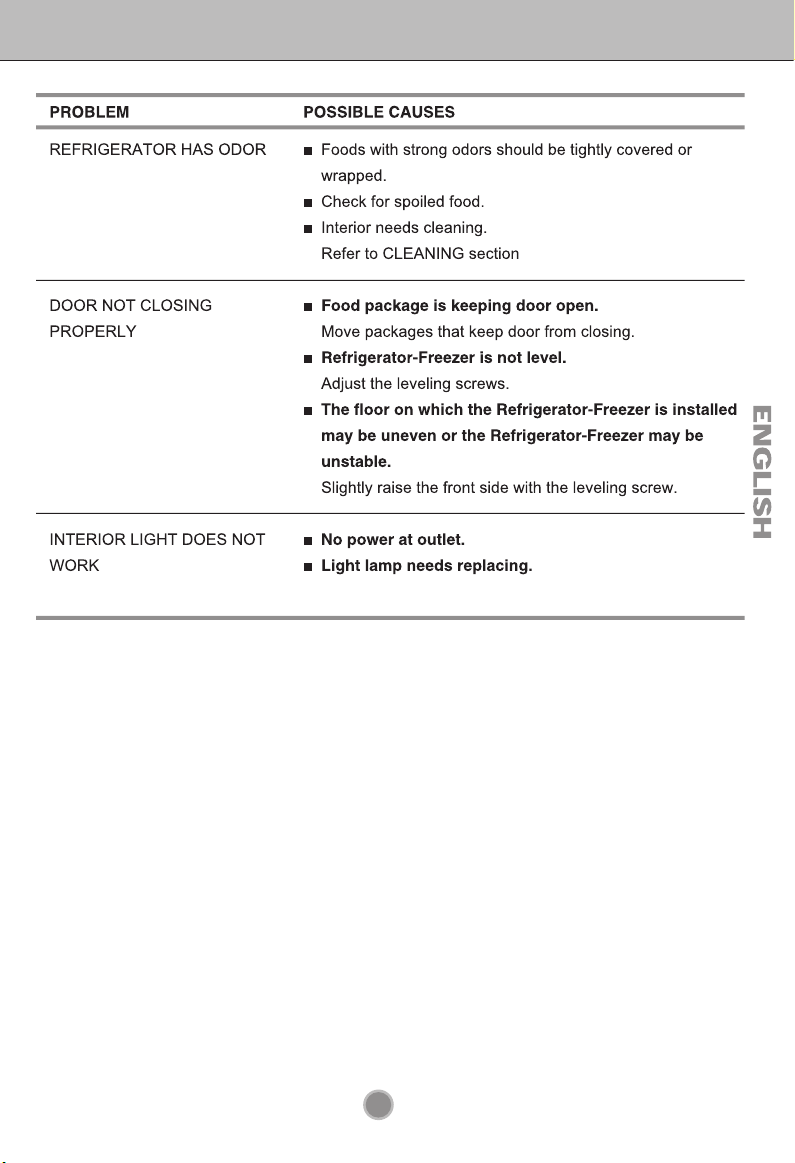 | PROBLEM | POSSIBLE CAUSES |
|---|---|
| REFRIGERATOR HAS ODOR | • Foods with strong odors should be tightly covered or wrapped. • Check for spoiled food. • Interior needs cleaning. Refer to CLEANING section |
| DOOR NOT CLOSING PROPERLY | • Food package is keeping door open. Move packages that keep door from closing. • Refrigerator-Freezer is not level. Adjust the leveling screws. • The floor on which the Refrigerator-Freezer is installed may be uneven or the Refrigerator-Freezer may be unstable. Slightly raise the front side with the leveling screw. |
| INTERIOR LIGHT DOES NOT WORK | • No power at outlet. • Light lamp needs replacing. |

ENGLISH